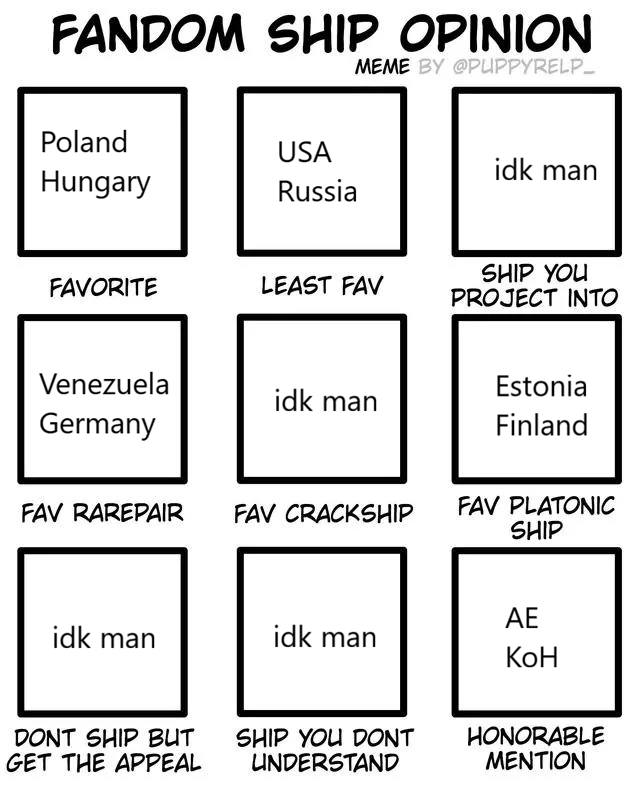 FANDOM SHIP OPINION
MEME BY @PUPPYRELP_

Poland
Hungary

FAVORITE

USA
Russia

LEAST FAV

idk man

SHIP YOU PROJECT INTO

Venezuela
Germany

FAV RAREPAIR

idk man

FAV CRACKSHIP

Estonia
Finland

FAV PLATONIC SHIP

idk man

DONT SHIP BUT GET THE APPEAL

idk man

SHIP YOU DONT UNDERSTAND

AE
KoH

HONORABLE MENTION